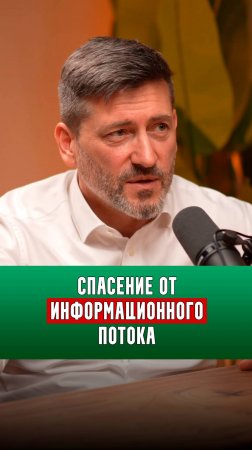 СПАСЕНИЕ ОТ ИНФОРМАЦИОННОГО ПОТОКА